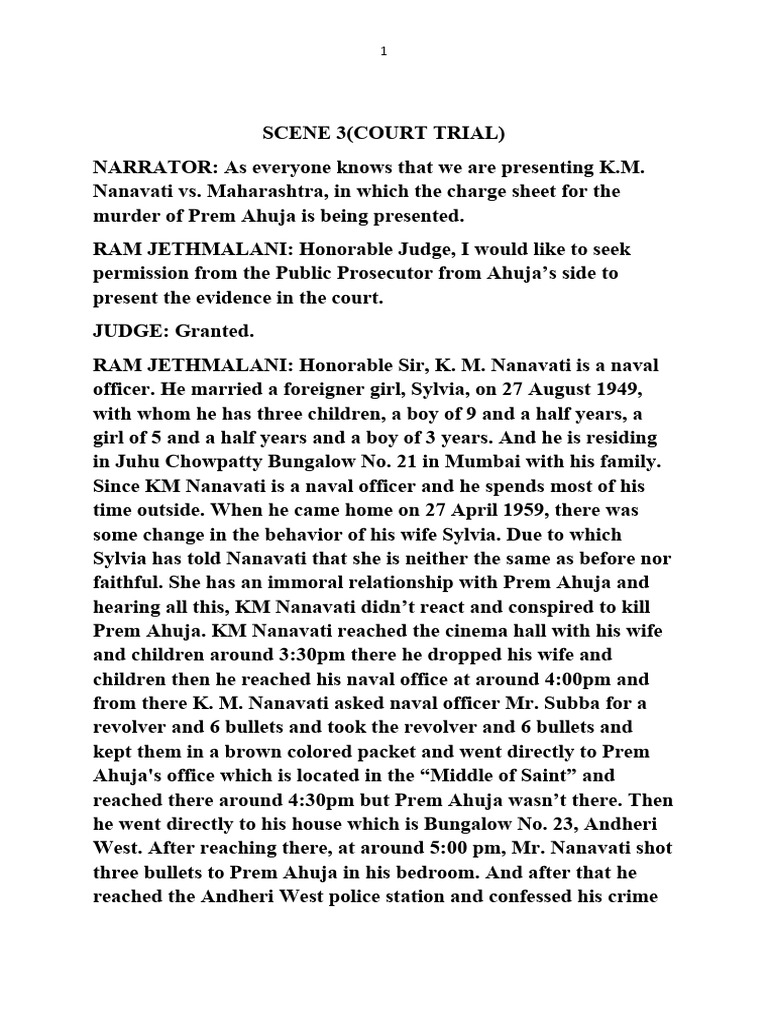 1

SCENE 3(COURT TRIAL)

NARRATOR: As everyone knows that we are presenting K.M. Nanavati vs. Maharashtra, in which the charge sheet for the murder of Prem Ahuja is being presented.

RAM JETHMALANI: Honorable Judge, I would like to seek permission from the Public Prosecutor from Ahuja's side to present the evidence in the court.

JUDGE: Granted.

RAM JETHMALANI: Honorable Sir, K. M. Nanavati is a naval officer. He married a foreigner girl, Sylvia, on 27 August 1949, with whom he has three children, a boy of 9 and a half years, a girl of 5 and a half years and a boy of 3 years. And he is residing in Juhu Chowpatty Bungalow No. 21 in Mumbai with his family. Since KM Nanavati is a naval officer and he spends most of his time outside. When he came home on 27 April 1959, there was some change in the behavior of his wife Sylvia. Due to which Sylvia has told Nanavati that she is neither the same as before nor faithful. She has an immoral relationship with Prem Ahuja and hearing all this, KM Nanavati didn't react and conspired to kill Prem Ahuja. KM Nanavati reached the cinema hall with his wife and children around 3:30pm there he dropped his wife and children then he reached his naval office at around 4:00pm and from there K. M. Nanavati asked naval officer Mr. Subba for a revolver and 6 bullets and took the revolver and 6 bullets and kept them in a brown colored packet and went directly to Prem Ahuja's office which is located in the "Middle of Saint" and reached there around 4:30pm but Prem Ahuja wasn't there. Then he went directly to his house which is Bungalow No. 23, Andheri West. After reaching there, at around 5:00 pm, Mr. Nanavati shot three bullets to Prem Ahuja in his bedroom. And after that he reached the Andheri West police station and confessed his crime